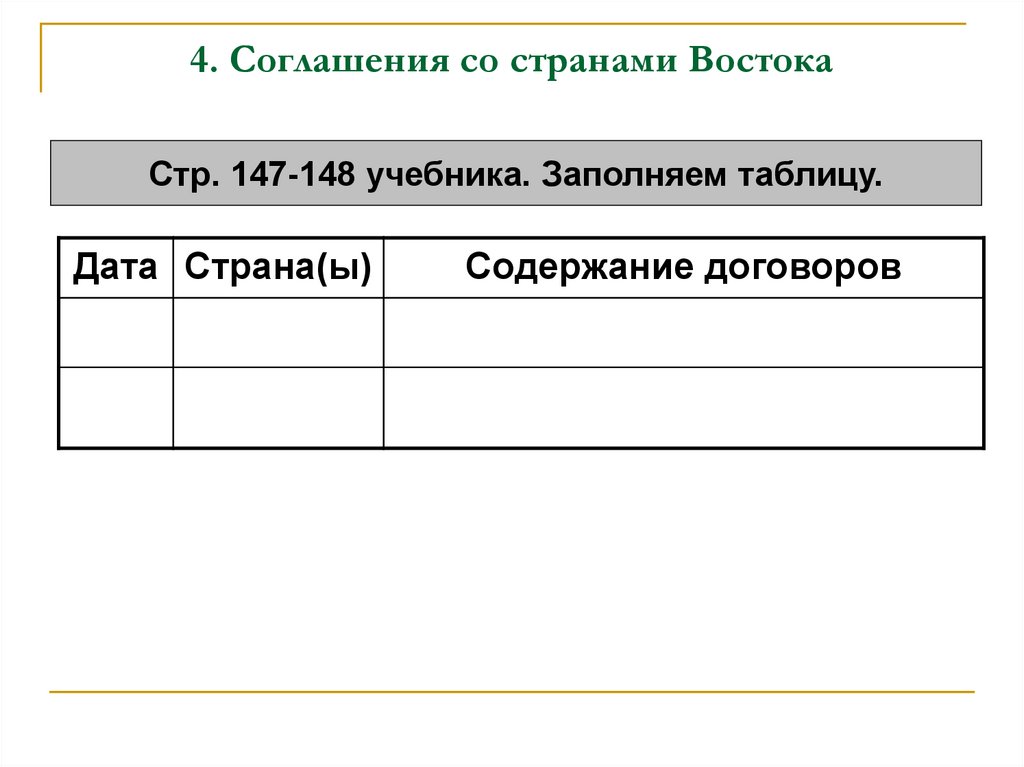 4. Соглашения со странами Востока

Стр. 147-148 учебника. Заполняем таблицу.

| Дата | Страна(ы) | Содержание договоров |
|---|---|---|
| | | |
| | | |